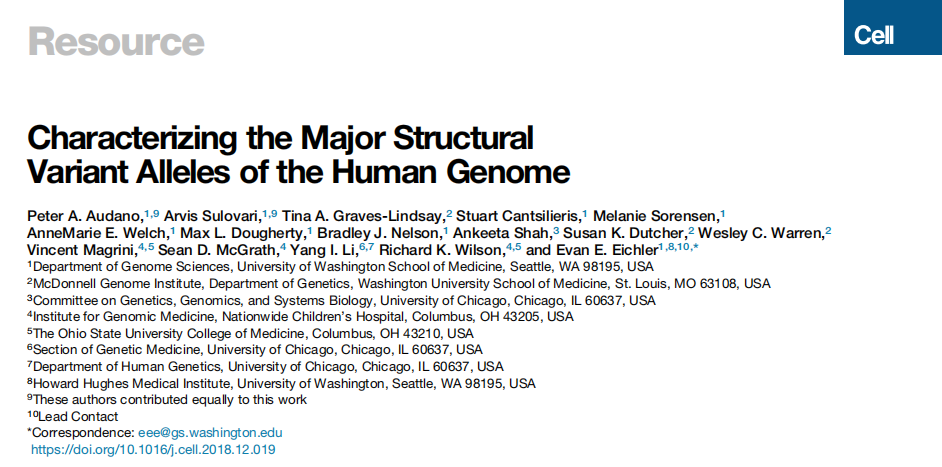 Resource

Cell

Characterizing the Major Structural Variant Alleles of the Human Genome

Peter A. Audano,$^{1,9}$ Arvis Sulovari,$^{1,9}$ Tina A. Graves-Lindsay,$^{2}$ Stuart Cantsilieris,$^{1}$ Melanie Sorensen,$^{1}$ AnneMarie E. Welch,$^{1}$ Max L. Dougherty,$^{1}$ Bradley J. Nelson,$^{1}$ Ankeeta Shah,$^{3}$ Susan K. Dutcher,$^{2}$ Wesley C. Warren,$^{2}$ Vincent Magrini,$^{4,5}$ Sean D. McGrath,$^{4}$ Yang I. Li,$^{6,7}$ Richard K. Wilson,$^{4,5}$ and Evan E. Eichler$^{1,8,10,*}$
$^{1}$Department of Genome Sciences, University of Washington School of Medicine, Seattle, WA 98195, USA
$^{2}$McDonnell Genome Institute, Department of Genetics, Washington University School of Medicine, St. Louis, MO 63108, USA
$^{3}$Committee on Genetics, Genomics, and Systems Biology, University of Chicago, Chicago, IL 60637, USA
$^{4}$Institute for Genomic Medicine, Nationwide Children's Hospital, Columbus, OH 43205, USA
$^{5}$The Ohio State University College of Medicine, Columbus, OH 43210, USA
$^{6}$Section of Genetic Medicine, University of Chicago, Chicago, IL 60637, USA
$^{7}$Department of Human Genetics, University of Chicago, Chicago, IL 60637, USA
$^{8}$Howard Hughes Medical Institute, University of Washington, Seattle, WA 98195, USA
$^{9}$These authors contributed equally to this work
$^{10}$Lead Contact
*Correspondence: eee@gs.washington.edu
https://doi.org/10.1016/j.cell.2018.12.019